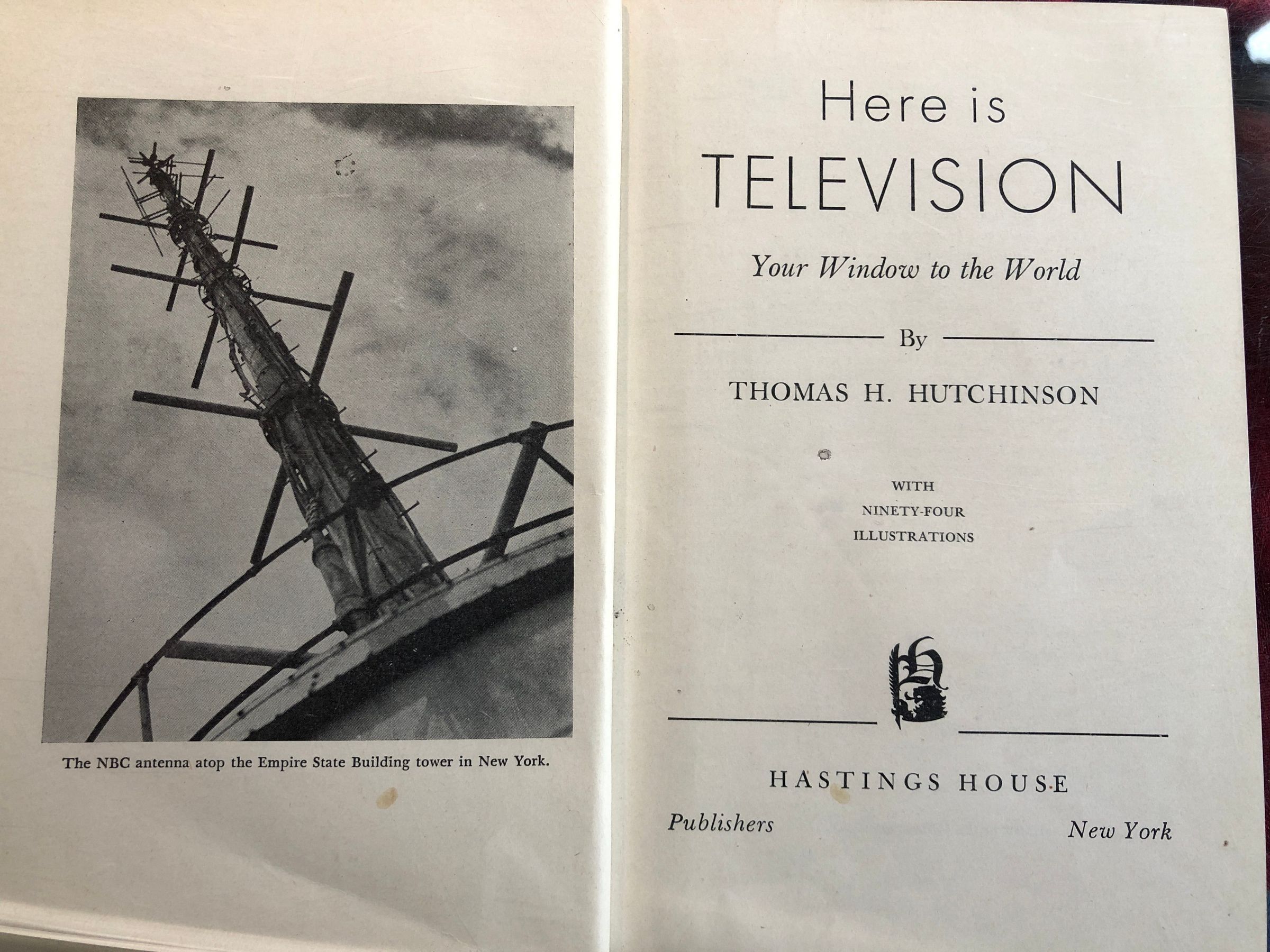 The NBC antenna atop the Empire State Building tower in New York.

Here is
TELEVISION

Your Window to the World

By

THOMAS H. HUTCHINSON

WITH
NINETY-FOUR
ILLUSTRATIONS

HASTINGS HOUSE

Publishers New York